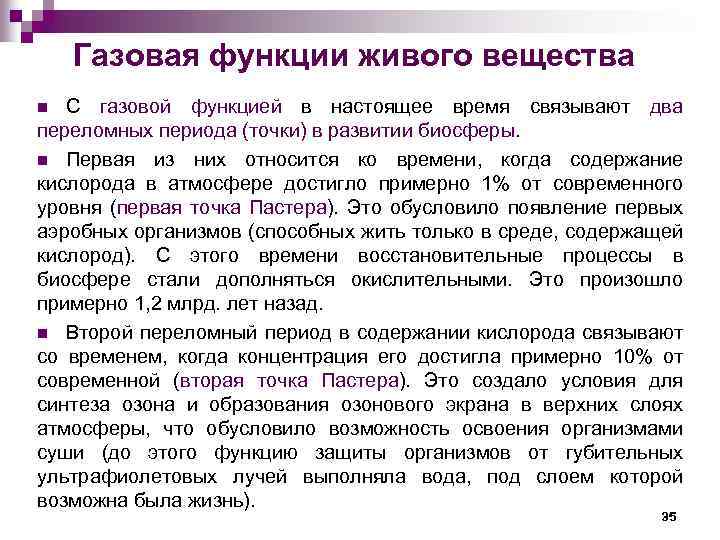 Газовая функции живого вещества

■ С газовой функцией в настоящее время связывают два переломных периода (точки) в развитии биосферы.

■ Первая из них относится ко времени, когда содержание кислорода в атмосфере достигло примерно 1% от современного уровня (первая точка Пастера). Это обусловило появление первых аэробных организмов (способных жить только в среде, содержащей кислород). С этого времени восстановительные процессы в биосфере стали дополняться окислительными. Это произошло примерно 1,2 млрд. лет назад.

■ Второй переломный период в содержании кислорода связывают со временем, когда концентрация его достигла примерно 10% от современной (вторая точка Пастера). Это создало условия для синтеза озона и образования озонового экрана в верхних слоях атмосферы, что обусловило возможность освоения организмами суши (до этого функцию защиты организмов от губительных ультрафиолетовых лучей выполняла вода, под слоем которой возможна была жизнь).

35